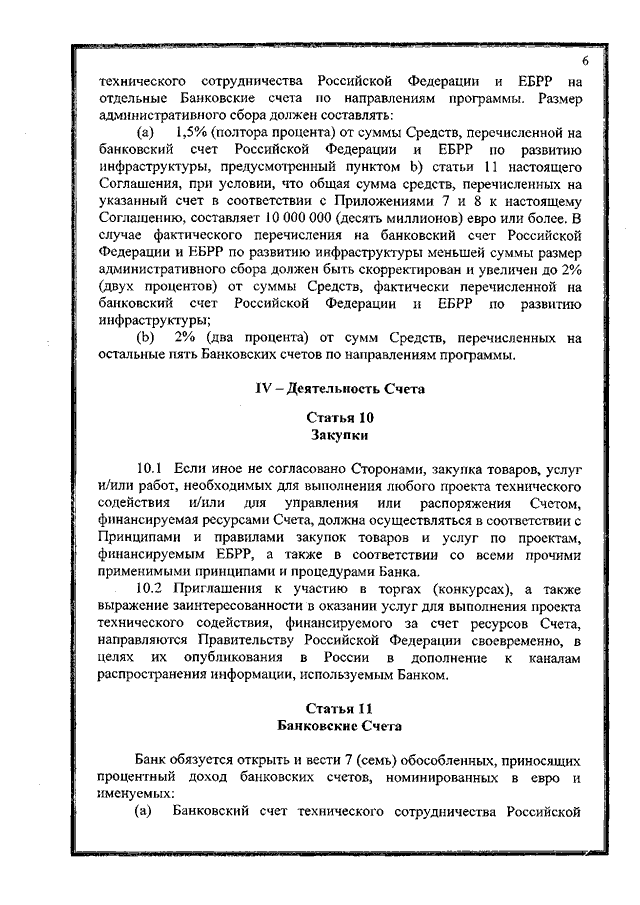 6

технического сотрудничества Российской Федерации и ЕБРР на отдельные Банковские счета по направлениям программы. Размер административного сбора должен составлять:

(a) 1,5% (полтора процента) от суммы Средств, перечисленной на банковский счет Российской Федерации и ЕБРР по развитию инфраструктуры, предусмотренный пунктом b) статьи 11 настоящего Соглашения, при условии, что общая сумма средств, перечисленных на указанный счет в соответствии с Приложениями 7 и 8 к настоящему Соглашению, составляет 10 000 000 (десять миллионов) евро или более. В случае фактического перечисления на банковский счет Российской Федерации и ЕБРР по развитию инфраструктуры меньшей суммы размер административного сбора должен быть скорректирован и увеличен до 2% (двух процентов) от суммы Средств, фактически перечисленной на банковский счет Российской Федерации и ЕБРР по развитию инфраструктуры;

(b) 2% (два процента) от сумм Средств, перечисленных на остальные пять Банковских счетов по направлениям программы.

IV – Деятельность Счета

Статья 10
Закупки

10.1 Если иное не согласовано Сторонами, закупка товаров, услуг и/или работ, необходимых для выполнения любого проекта технического содействия и/или для управления или распоряжения Счетом, финансируемая ресурсами Счета, должна осуществляться в соответствии с Принципами и правилами закупок товаров и услуг по проектам, финансируемым ЕБРР, а также в соответствии со всеми прочими применимыми принципами и процедурами Банка.

10.2 Приглашения к участию в торгах (конкурсах), а также выражение заинтересованности в оказании услуг для выполнения проекта технического содействия, финансируемого за счет ресурсов Счета, направляются Правительству Российской Федерации своевременно, в целях их опубликования в России в дополнение к каналам распространения информации, используемым Банком.

Статья 11
Банковские Счета

Банк обязуется открыть и вести 7 (семь) обособленных, приносящих процентный доход банковских счетов, номинированных в евро и именуемых:

(a) Банковский счет технического сотрудничества Российской